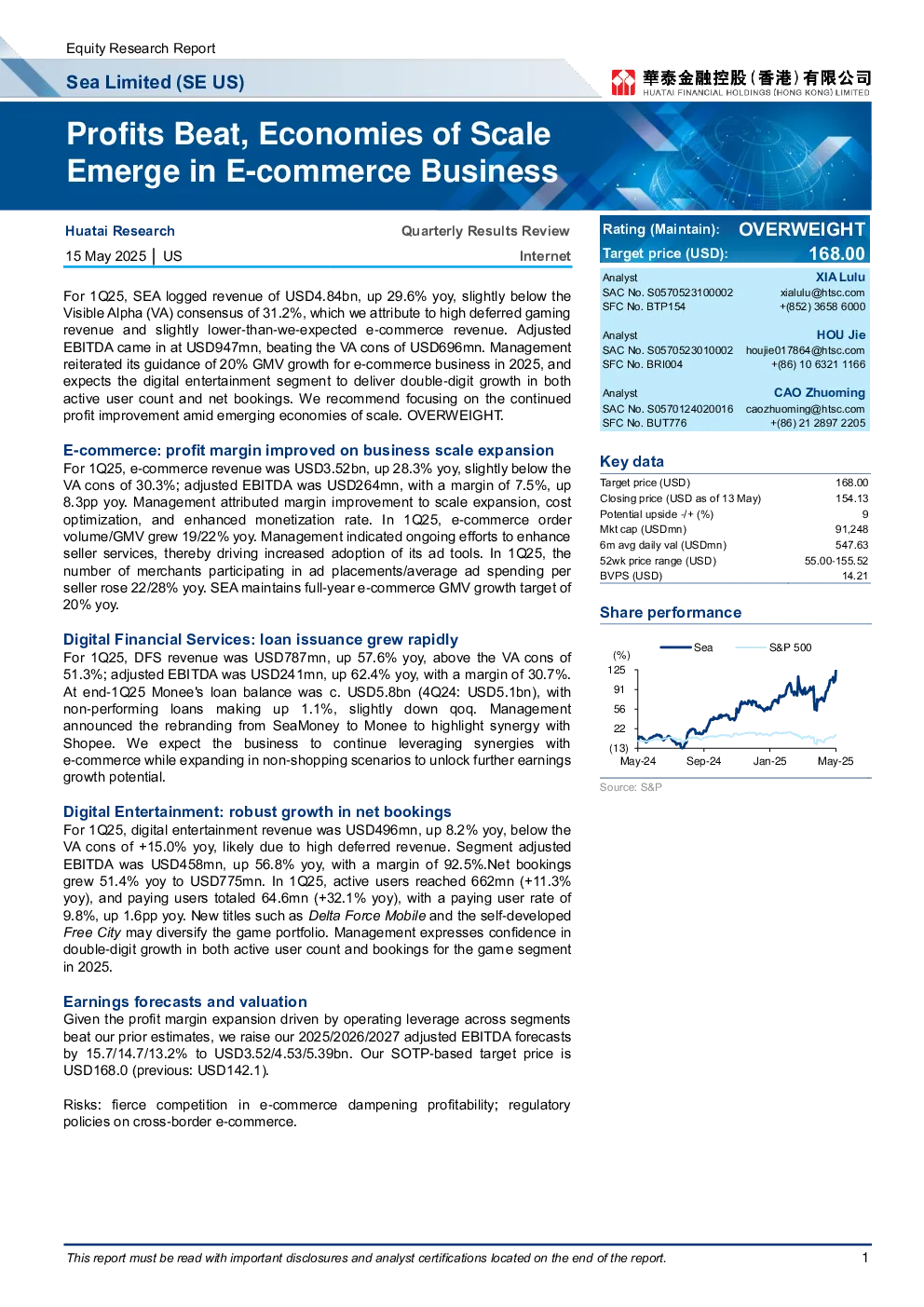 Equity Research Report

Sea Limited (SE US)

華泰金融控股(香港)有限公司
HUATAI FINANCIAL HOLDINGS (HONG KONG) LIMITED

Profits Beat, Economies of Scale Emerge in E-commerce Business

Huatai Research
Quarterly Results Review

15 May 2025 | US
Internet

For 1Q25, SEA logged revenue of USD4.84bn, up 29.6% yoy, slightly below the Visible Alpha (VA) consensus of 31.2%, which we attribute to high deferred gaming revenue and slightly lower-than-we-expected e-commerce revenue. Adjusted EBITDA came in at USD947mn, beating the VA cons of USD696mn. Management reiterated its guidance of 20% GMV growth for e-commerce business in 2025, and expects the digital entertainment segment to deliver double-digit growth in both active user count and net bookings. We recommend focusing on the continued profit improvement amid emerging economies of scale. OVERWEIGHT.

E-commerce: profit margin improved on business scale expansion
For 1Q25, e-commerce revenue was USD3.52bn, up 28.3% yoy, slightly below the VA cons of 30.3%; adjusted EBITDA was USD264mn, with a margin of 7.5%, up 8.3pp yoy. Management attributed margin improvement to scale expansion, cost optimization, and enhanced monetization rate. In 1Q25, e-commerce order volume/GMV grew 19/22% yoy. Management indicated ongoing efforts to enhance seller services, thereby driving increased adoption of its ad tools. In 1Q25, the number of merchants participating in ad placements/average ad spending per seller rose 22/28% yoy. SEA maintains full-year e-commerce GMV growth target of 20% yoy.

Digital Financial Services: loan issuance grew rapidly
For 1Q25, DFS revenue was USD787mn, up 57.6% yoy, above the VA cons of 51.3%; adjusted EBITDA was USD241mn, up 62.4% yoy, with a margin of 30.7%. At end-1Q25 Monee's loan balance was c. USD5.8bn (4Q24: USD5.1bn), with non-performing loans making up 1.1%, slightly down qoq. Management announced the rebranding from SeaMoney to Monee to highlight synergy with Shopee. We expect the business to continue leveraging synergies with e-commerce while expanding in non-shopping scenarios to unlock further earnings growth potential.

Digital Entertainment: robust growth in net bookings
For 1Q25, digital entertainment revenue was USD496mn, up 8.2% yoy, below the VA cons of +15.0% yoy, likely due to high deferred revenue. Segment adjusted EBITDA was USD458mn, up 56.8% yoy, with a margin of 92.5%.Net bookings grew 51.4% yoy to USD775mn. In 1Q25, active users reached 662mn (+11.3% yoy), and paying users totaled 64.6mn (+32.1% yoy), with a paying user rate of 9.8%, up 1.6pp yoy. New titles such as Delta Force Mobile and the self-developed Free City may diversify the game portfolio. Management expresses confidence in double-digit growth in both active user count and bookings for the game segment in 2025.

Earnings forecasts and valuation
Given the profit margin expansion driven by operating leverage across segments beat our prior estimates, we raise our 2025/2026/2027 adjusted EBITDA forecasts by 15.7/14.7/13.2% to USD3.52/4.53/5.39bn. Our SOTP-based target price is USD168.0 (previous: USD142.1).

Risks: fierce competition in e-commerce dampening profitability; regulatory policies on cross-border e-commerce.

Rating (Maintain): OVERWEIGHT
Target price (USD): 168.00

Analyst XIA Lulu
SAC No. S0570523100002 xialulu@htsc.com
SFC No. BTP154 +(852) 3658 6000

Analyst HOU Jie
SAC No. S0570523010002 houjie017864@htsc.com
SFC No. BRI004 +(86) 10 6321 1166

Analyst CAO Zhuoming
SAC No. S0570124020016 caozhuoming@htsc.com
SFC No. BUT776 +(86) 21 2897 2205

Key data
Target price (USD) 168.00
Closing price (USD as of 13 May) 154.13
Potential upside -/+ (%) 9
Mkt cap (USDmn) 91,248
6m avg daily val (USDmn) 547.63
52wk price range (USD) 55.00-155.52
BVPS (USD) 14.21

Share performance
Sea S&P 500
(%)
125
91
56
22
(13)
May-24 Sep-24 Jan-25 May-25

Source: S&P

This report must be read with important disclosures and analyst certifications located on the end of the report.
1